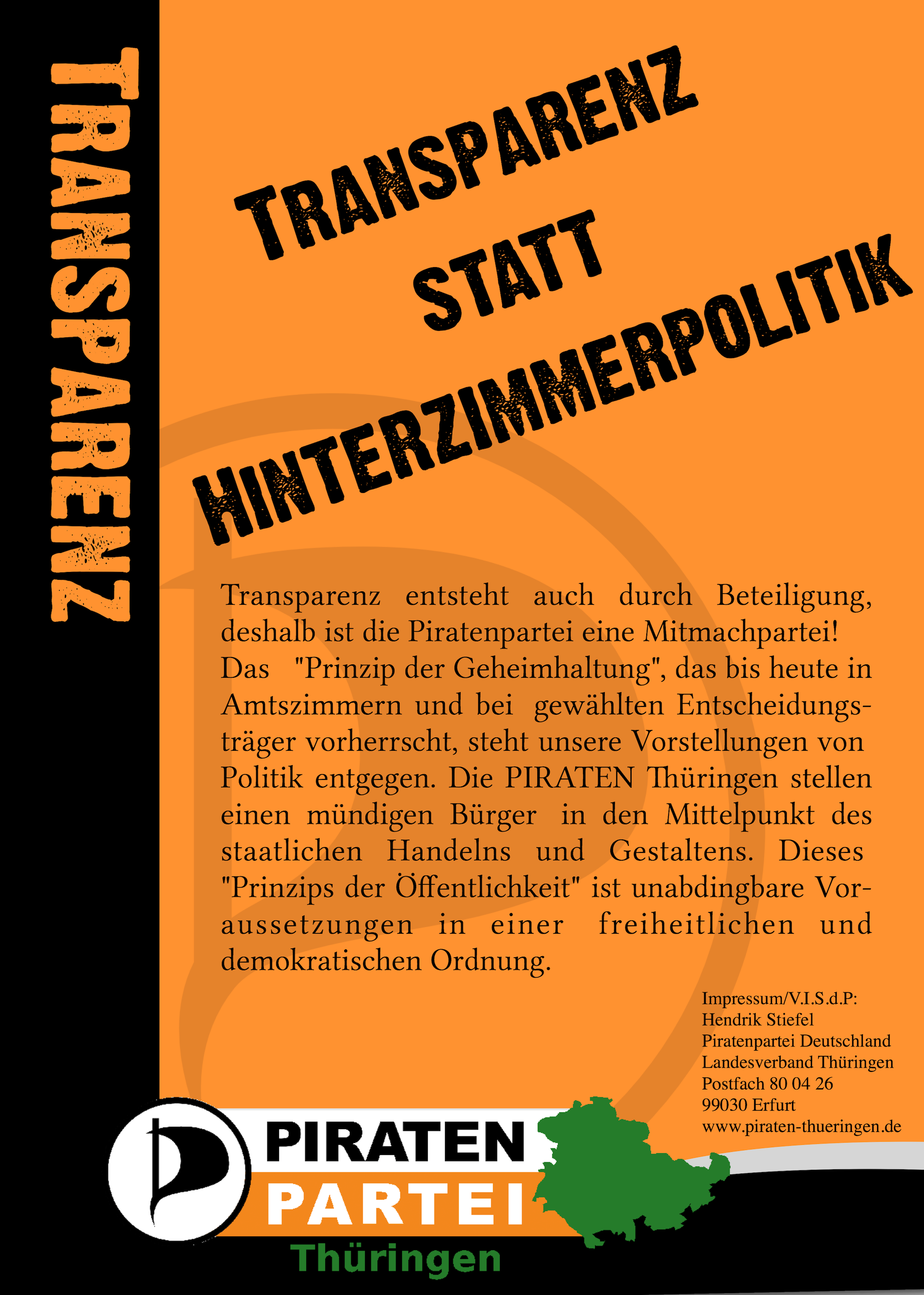 TRANSPARENZ

TRANSPARENZ
STATT
HINTERZIMMERPOLITIK

Transparenz entsteht auch durch Beteiligung, deshalb ist die Piratenpartei eine Mitmachpartei! Das "Prinzip der Geheimhaltung", das bis heute in Amtszimmern und bei gewählten Entscheidungsträger vorherrscht, steht unsere Vorstellungen von Politik entgegen. Die PIRATEN Thüringen stellen einen mündigen Bürger in den Mittelpunkt des staatlichen Handelns und Gestaltens. Dieses "Prinzips der Öffentlichkeit" ist unabdingbare Voraussetzungen in einer freiheitlichen und demokratischen Ordnung.

Impressum/V.I.S.d.P:
Hendrik Stiefel
Piratenpartei Deutschland
Landesverband Thüringen
Postfach 80 04 26
99030 Erfurt
www.piraten-thueringen.de

PIRATEN
PARTEI
Thüringen